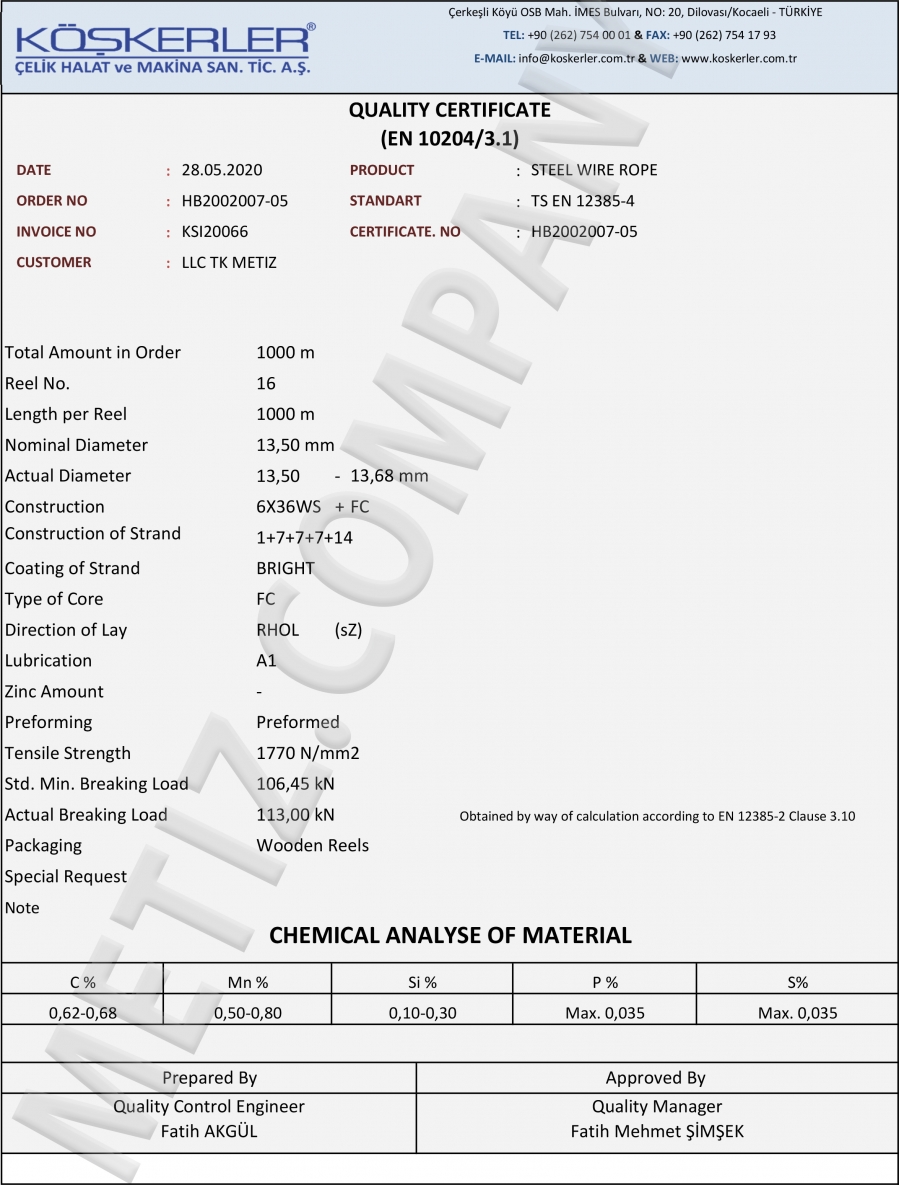 KÖSKERLER®
ÇELİK HALAT ve MAKİNA SAN. TİC. A.Ş.

Çerkeşli Köyü OSB Mah. İMES Bulvarı, NO: 20, Dilovası/Kocaeli - TÜRKİYE
TEL: +90 (262) 754 00 01 & FAX: +90 (262) 754 17 93
E-MAIL: info@koskerler.com.tr & WEB: www.koskerler.com.tr

QUALITY CERTIFICATE
(EN 10204/3.1)

DATE : 28.05.2020
ORDER NO : HB2002007-05
INVOICE NO : KSI20066
CUSTOMER : LLC TK METIZ

PRODUCT : STEEL WIRE ROPE
STANDART : TS EN 12385-4
CERTIFICATE. NO : HB2002007-05

Total Amount in Order 1000 m
Reel No. 16
Length per Reel 1000 m
Nominal Diameter 13,50 mm
Actual Diameter 13,50 - 13,68 mm
Construction 6X36WS + FC
Construction of Strand 1+7+7+7+14
Coating of Strand BRIGHT
Type of Core FC
Direction of Lay RHOL (sZ)
Lubrication A1
Zinc Amount -
Preforming Preformed
Tensile Strength 1770 N/mm2
Std. Min. Breaking Load 106,45 kN
Actual Breaking Load 113,00 kN Obtained by way of calculation according to EN 12385-2 Clause 3.10
Packaging Wooden Reels
Special Request
Note

CHEMICAL ANALYSE OF MATERIAL

| C % | Mn % | Si % | P % | S% |
|---|---|---|---|---|
| 0,62-0,68 | 0,50-0,80 | 0,10-0,30 | Max. 0,035 | Max. 0,035 |

| Prepared By | Approved By |
|---|---|
| Quality Control Engineer Fatih AKGÜL | Quality Manager Fatih Mehmet ŞİMŞEK |

METIZ COMPANY